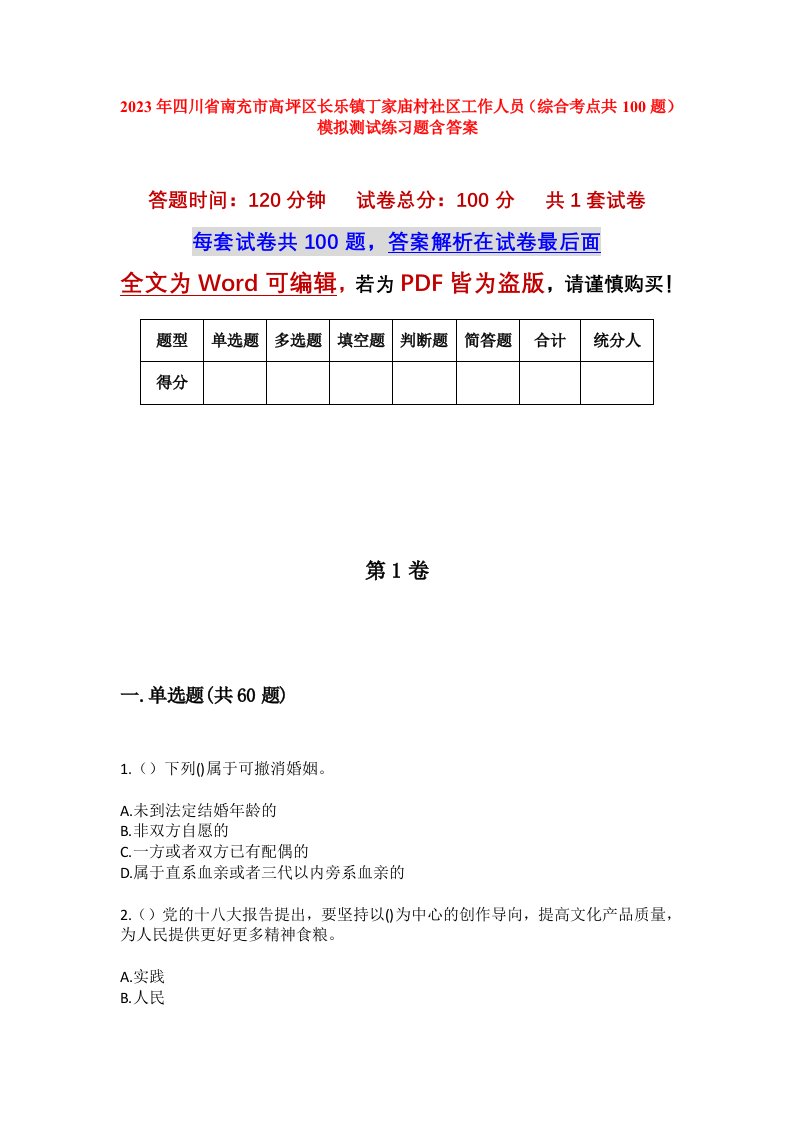 2023年四川省南充市高坪区长乐镇丁家庙村社区工作人员（综合考点共100题）模拟测试练习题含答案

答题时间：120分钟　试卷总分：100分　共1套试卷

每套试卷共100题，答案解析在试卷最后面

全文为Word可编辑，若为PDF皆为盗版，请谨慎购买！

| 题型 | 单选题 | 多选题 | 填空题 | 判断题 | 简答题 | 合计 | 统分人 |
|---|---|---|---|---|---|---|---|
| 得分 | | | | | | | |

第1卷

一.单选题(共60题)

1.（）下列()属于可撤消婚姻。

A.未到法定结婚年龄的
B.非双方自愿的
C.一方或者双方已有配偶的
D.属于直系血亲或者三代以内旁系血亲的

2.（）党的十八大报告提出，要坚持以()为中心的创作导向，提高文化产品质量，为人民提供更好更多精神食粮。

A.实践
B.人民